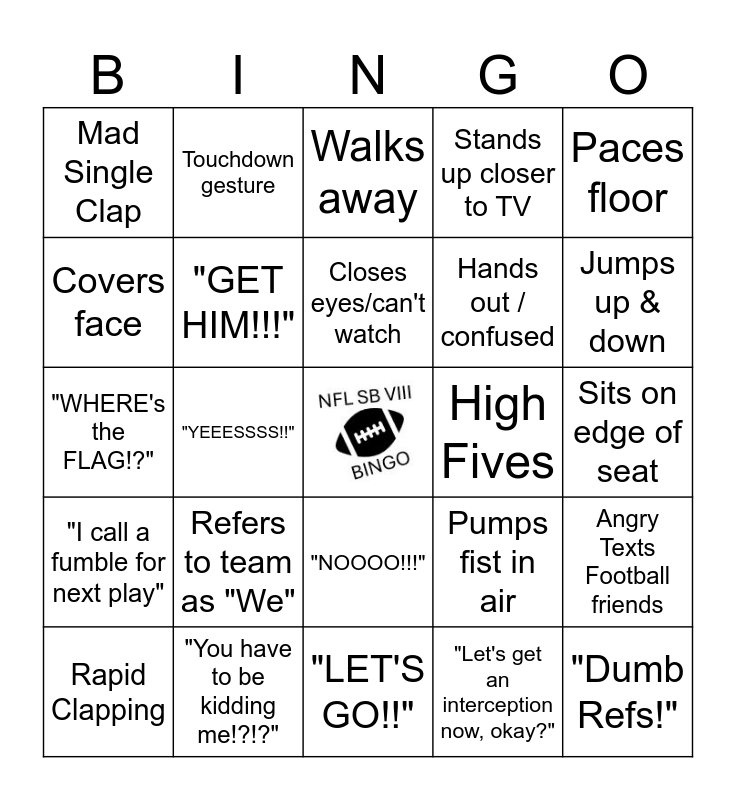 | B | I | N | G | O |
|---|---|---|---|---|
| Mad Single Clap | Touchdown gesture | Walks away | Stands up closer to TV | Paces floor |
| Covers face | "GET HIM!!!" | Closes eyes/can't watch | Hands out / confused | Jumps up & down |
| "WHERE's the FLAG!?" | "YEEESSSS!!" | NFL SB VIII BINGO | High Fives | Sits on edge of seat |
| "I call a fumble for next play" | Refers to team as "We" | "NOOOO!!!" | Pumps fist in air | Angry Texts Football friends |
| Rapid Clapping | "You have to be kidding me!?!?" | "LET'S GO!!" | "Let's get an interception now, okay?" | "Dumb Refs!" |